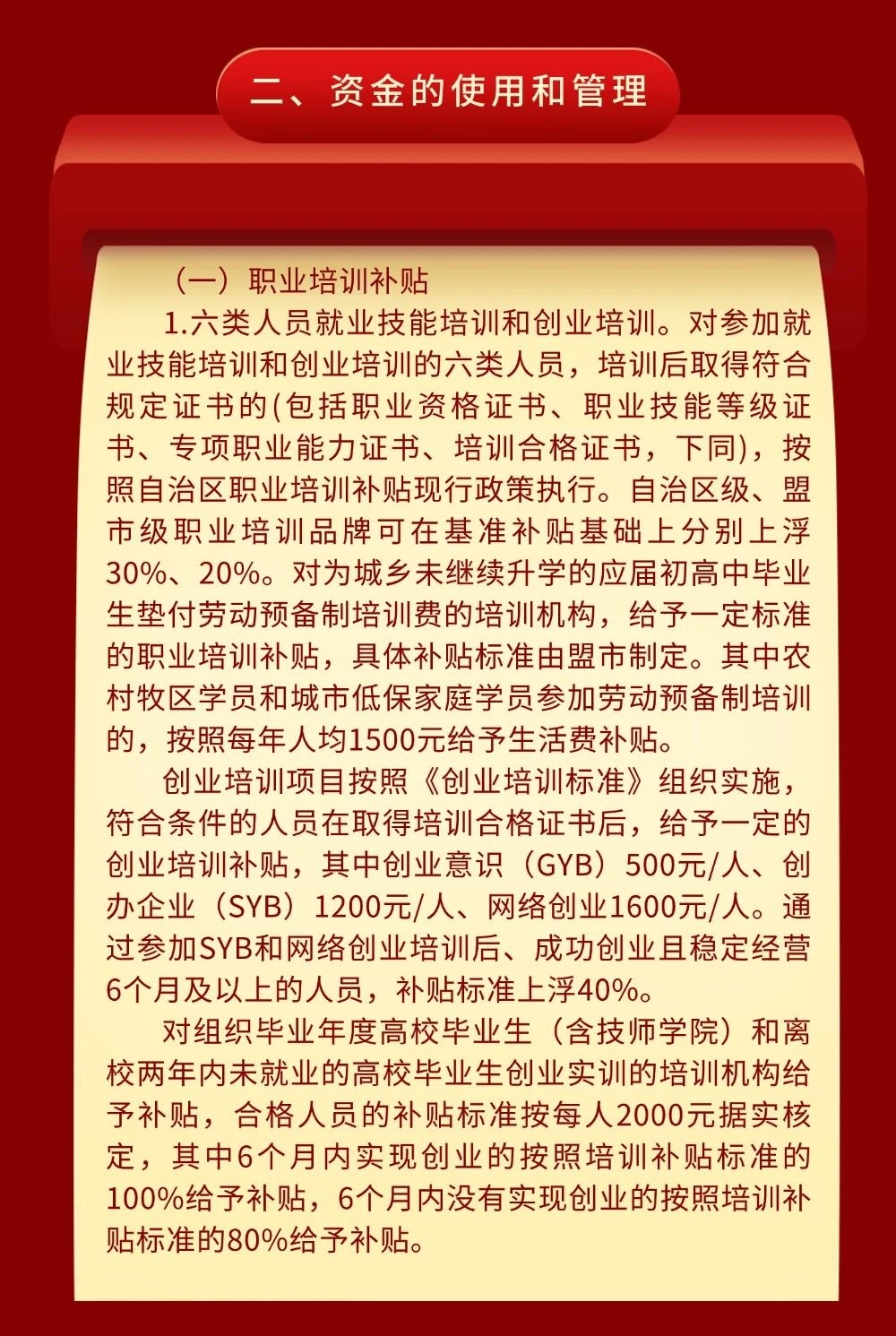 二、资金的使用和管理

（一）职业培训补贴

1.六类人员就业技能培训和创业培训。对参加就业技能培训和创业培训的六类人员，培训后取得符合规定证书的(包括职业资格证书、职业技能等级证书、专项职业能力证书、培训合格证书，下同)，按照自治区职业培训补贴现行政策执行。自治区级、盟市级职业培训品牌可在基准补贴基础上分别上浮30%、20%。对为城乡未继续升学的应届初高中毕业生垫付劳动预备制培训费的培训机构，给予一定标准的职业培训补贴，具体补贴标准由盟市制定。其中农村牧区学员和城市低保家庭学员参加劳动预备制培训的，按照每年人均1500元给予生活费补贴。

创业培训项目按照《创业培训标准》组织实施，符合条件的人员在取得培训合格证书后，给予一定的创业培训补贴，其中创业意识（GYB）500元/人、创办企业（SYB）1200元/人、网络创业1600元/人。通过参加SYB和网络创业培训后、成功创业且稳定经营6个月及以上的人员，补贴标准上浮40%。

对组织毕业年度高校毕业生（含技师学院）和离校两年内未就业的高校毕业生创业实训的培训机构给予补贴，合格人员的补贴标准按每人2000元据实核定，其中6个月内实现创业的按照培训补贴标准的100%给予补贴，6个月内没有实现创业的按照培训补贴标准的80%给予补贴。